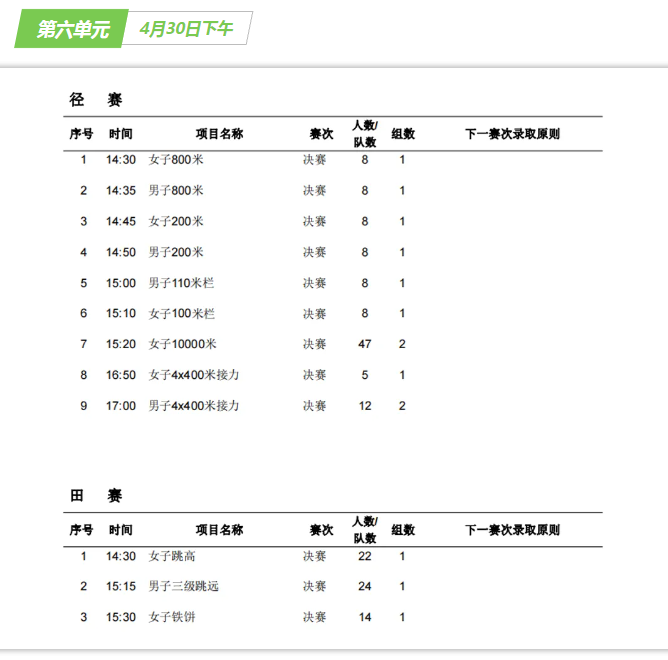 第六单元 4月30日下午

径 赛

| 序号 | 时间 | 项目名称 | 赛次 | 人数/队数 | 组数 | 下一赛次录取原则 |
|---|---|---|---|---|---|---|
| 1 | 14:30 | 女子800米 | 决赛 | 8 | 1 | |
| 2 | 14:35 | 男子800米 | 决赛 | 8 | 1 | |
| 3 | 14:45 | 女子200米 | 决赛 | 8 | 1 | |
| 4 | 14:50 | 男子200米 | 决赛 | 8 | 1 | |
| 5 | 15:00 | 男子110米栏 | 决赛 | 8 | 1 | |
| 6 | 15:10 | 女子100米栏 | 决赛 | 8 | 1 | |
| 7 | 15:20 | 女子10000米 | 决赛 | 47 | 2 | |
| 8 | 16:50 | 女子4x400米接力 | 决赛 | 5 | 1 | |
| 9 | 17:00 | 男子4x400米接力 | 决赛 | 12 | 2 | |

田 赛

| 序号 | 时间 | 项目名称 | 赛次 | 人数/队数 | 组数 | 下一赛次录取原则 |
|---|---|---|---|---|---|---|
| 1 | 14:30 | 女子跳高 | 决赛 | 22 | 1 | |
| 2 | 15:15 | 男子三级跳远 | 决赛 | 24 | 1 | |
| 3 | 15:30 | 女子铁饼 | 决赛 | 14 | 1 | |